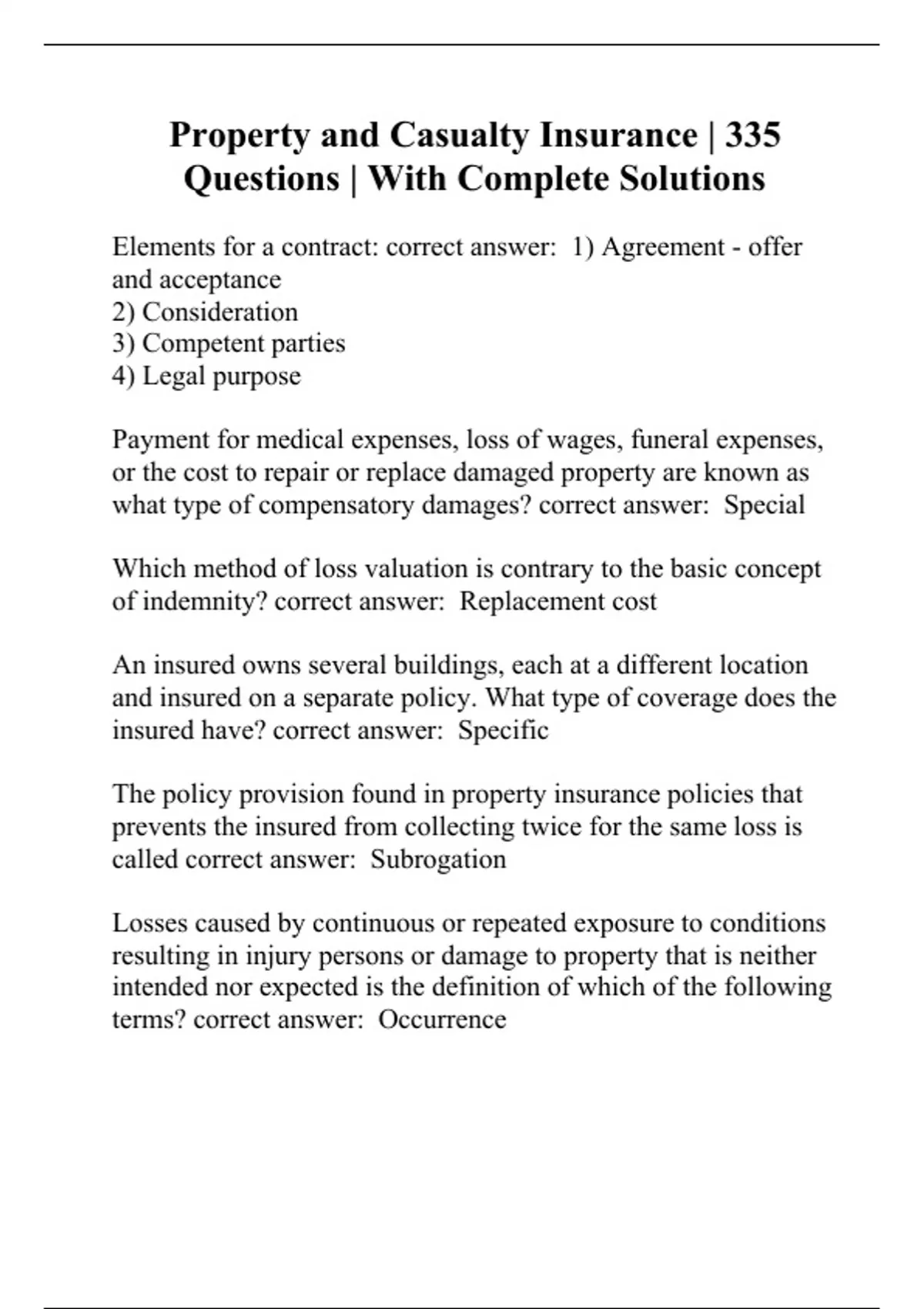 Property and Casualty Insurance | 335 Questions | With Complete Solutions

Elements for a contract: correct answer: 1) Agreement - offer and acceptance
2) Consideration
3) Competent parties
4) Legal purpose

Payment for medical expenses, loss of wages, funeral expenses, or the cost to repair or replace damaged property are known as what type of compensatory damages? correct answer: Special

Which method of loss valuation is contrary to the basic concept of indemnity? correct answer: Replacement cost

An insured owns several buildings, each at a different location and insured on a separate policy. What type of coverage does the insured have? correct answer: Specific

The policy provision found in property insurance policies that prevents the insured from collecting twice for the same loss is called correct answer: Subrogation

Losses caused by continuous or repeated exposure to conditions resulting in injury persons or damage to property that is neither intended nor expected is the definition of which of the following terms? correct answer: Occurrence